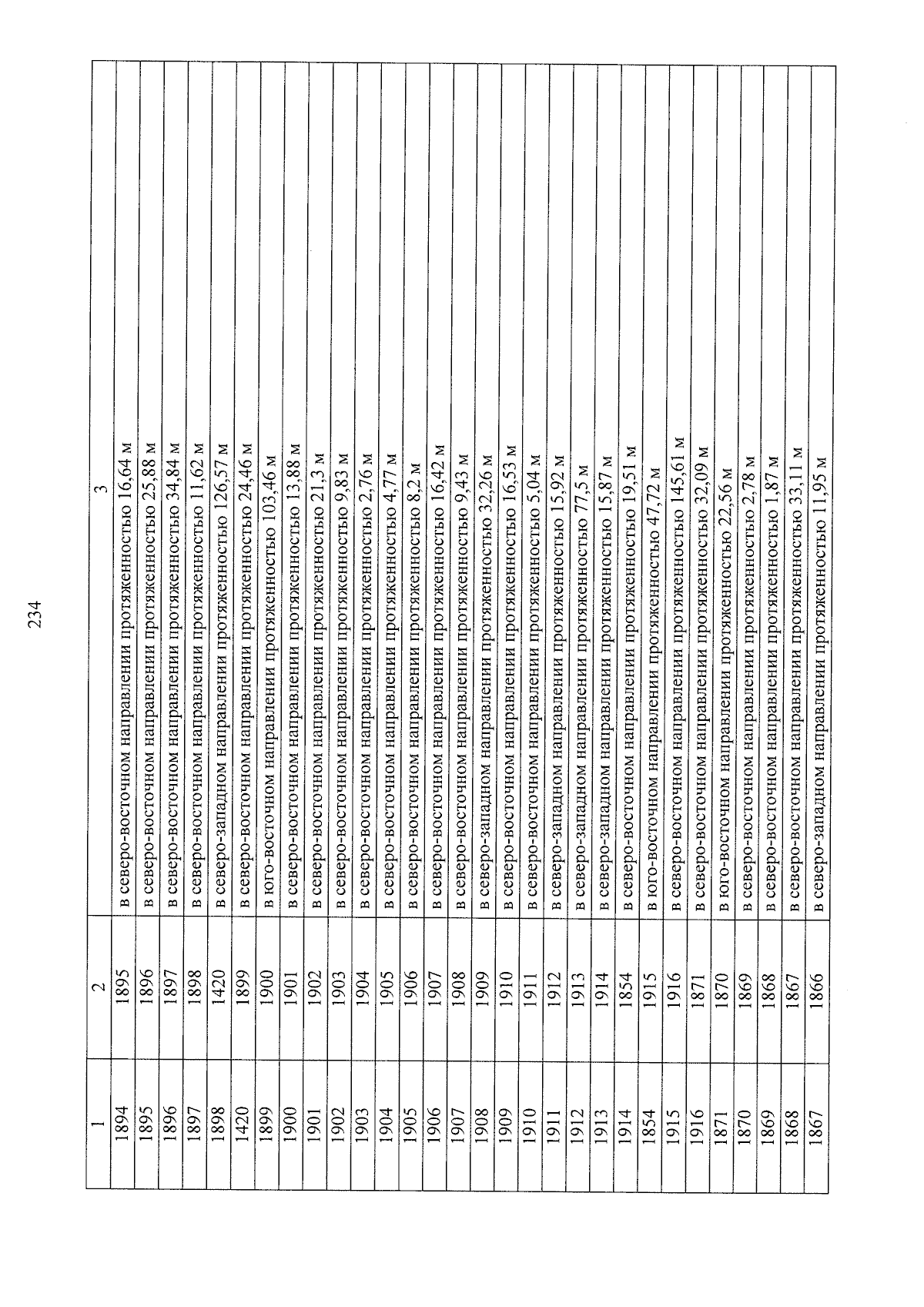 234

| 1 | 2 | 3 |
|---|---|---|
| 1894 | 1895 | в северо-восточном направлении протяженностью 16,64 м |
| 1895 | 1896 | в северо-восточном направлении протяженностью 25,88 м |
| 1896 | 1897 | в северо-восточном направлении протяженностью 34,84 м |
| 1897 | 1898 | в северо-восточном направлении протяженностью 11,62 м |
| 1898 | 1420 | в северо-западном направлении протяженностью 126,57 м |
| 1420 | 1899 | в северо-восточном направлении протяженностью 24,46 м |
| 1899 | 1900 | в юго-восточном направлении протяженностью 103,46 м |
| 1900 | 1901 | в северо-восточном направлении протяженностью 13,88 м |
| 1901 | 1902 | в северо-восточном направлении протяженностью 21,3 м |
| 1902 | 1903 | в северо-восточном направлении протяженностью 9,83 м |
| 1903 | 1904 | в северо-восточном направлении протяженностью 2,76 м |
| 1904 | 1905 | в северо-восточном направлении протяженностью 4,77 м |
| 1905 | 1906 | в северо-восточном направлении протяженностью 8,2 м |
| 1906 | 1907 | в северо-восточном направлении протяженностью 16,42 м |
| 1907 | 1908 | в северо-восточном направлении протяженностью 9,43 м |
| 1908 | 1909 | в северо-западном направлении протяженностью 32,26 м |
| 1909 | 1910 | в северо-восточном направлении протяженностью 16,53 м |
| 1910 | 1911 | в северо-восточном направлении протяженностью 5,04 м |
| 1911 | 1912 | в северо-западном направлении протяженностью 15,92 м |
| 1912 | 1913 | в северо-западном направлении протяженностью 77,5 м |
| 1913 | 1914 | в северо-западном направлении протяженностью 15,87 м |
| 1914 | 1854 | в северо-восточном направлении протяженностью 19,51 м |
| 1854 | 1915 | в юго-восточном направлении протяженностью 47,72 м |
| 1915 | 1916 | в северо-восточном направлении протяженностью 145,61 м |
| 1916 | 1871 | в северо-восточном направлении протяженностью 32,09 м |
| 1871 | 1870 | в юго-восточном направлении протяженностью 22,56 м |
| 1870 | 1869 | в северо-восточном направлении протяженностью 2,78 м |
| 1869 | 1868 | в северо-восточном направлении протяженностью 1,87 м |
| 1868 | 1867 | в северо-восточном направлении протяженностью 33,11 м |
| 1867 | 1866 | в северо-западном направлении протяженностью 11,95 м |